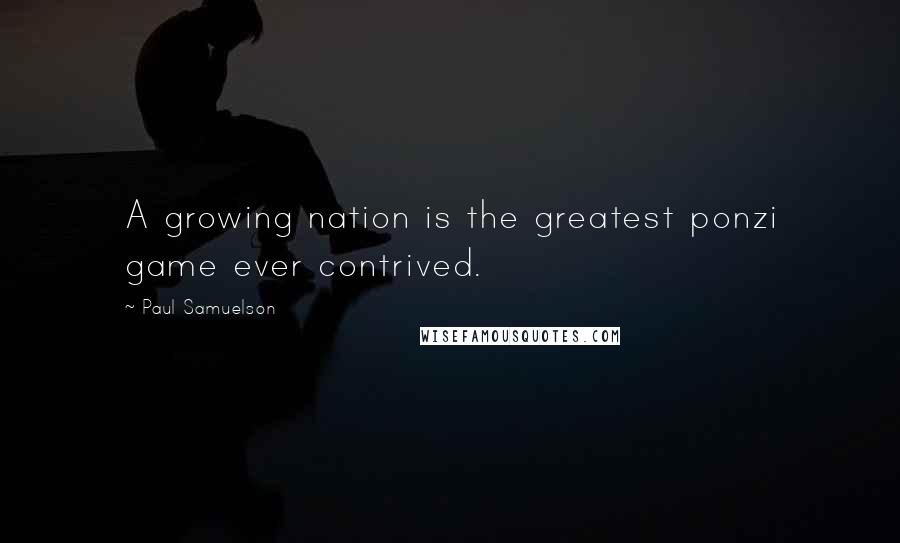 A growing nation is the greatest ponzi game ever contrived.

~ Paul Samuelson

WISEFAMOUSQUOTES.COM